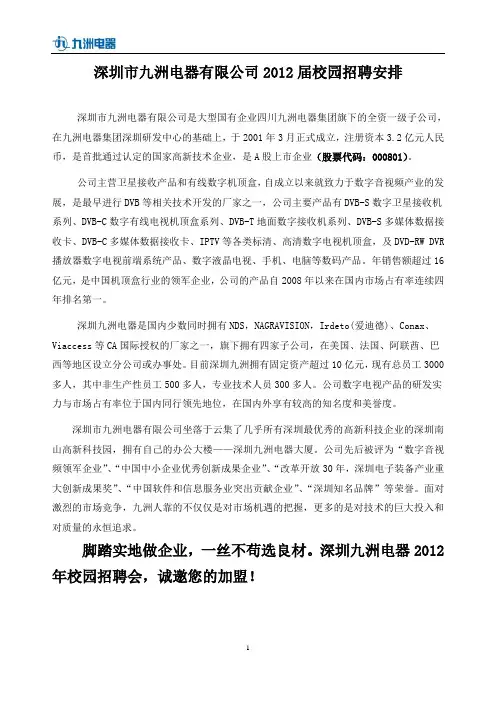 九洲电器

深圳市九洲电器有限公司 2012 届校园招聘安排

深圳市九洲电器有限公司是大型国有企业四川九洲电器集团旗下的全资一级子公司，在九洲电器集团深圳研发中心的基础上，于 2001 年 3 月正式成立，注册资本 3.2 亿元人民币，是首批通过认定的国家高新技术企业，是 A 股上市企业（股票代码：000801）。

公司主营卫星接收产品和有线数字机顶盒，自成立以来就致力于数字音视频产业的发展，是最早进行 DVB 等相关技术开发的厂家之一，公司主要产品有 DVB-S 数字卫星接收机系列、DVB-C 数字有线电视机顶盒系列、DVB-T 地面数字接收机系列、DVB-S 多媒体数据接收卡、DVB-C 多媒体数据接收卡、IPTV 等各类标清、高清数字电视机顶盒，及 DVD-RW DVR 播放器数字电视前端系统产品、数字液晶电视、手机、电脑等数码产品。年销售额超过 16 亿元，是中国机顶盒行业的领军企业，公司的产品自 2008 年以来在国内市场占有率连续四年排名第一。

深圳九洲电器是国内少数同时拥有 NDS，NAGRAVISION，Irdeto(爱迪德)、Conax、Viaccess 等 CA 国际授权的厂家之一，旗下拥有四家子公司，在美国、法国、阿联酋、巴西等地区设立分公司或办事处。目前深圳九洲拥有固定资产超过 10 亿元，现有总员工 3000 多人，其中非生产性员工 500 多人，专业技术人员 300 多人。公司数字电视产品的研发实力与市场占有率位于国内同行领先地位，在国内外享有较高的知名度和美誉度。

深圳市九洲电器有限公司坐落于云集了几乎所有深圳最优秀的高新科技企业的深圳南山高新科技园，拥有自己的办公大楼——深圳九洲电器大厦。公司先后被评为“数字音视频领军企业”、“中国中小企业优秀创新成果企业”、“改革开放 30 年，深圳电子装备产业重大创新成果奖”、“中国软件和信息服务业突出贡献企业”、“深圳知名品牌”等荣誉。面对激烈的市场竞争，九洲人靠的不仅仅是对市场机遇的把握，更多的是对技术的巨大投入和对质量的永恒追求。

脚踏实地做企业，一丝不苟选良材。深圳九洲电器 2012 年校园招聘会，诚邀您的加盟！

1